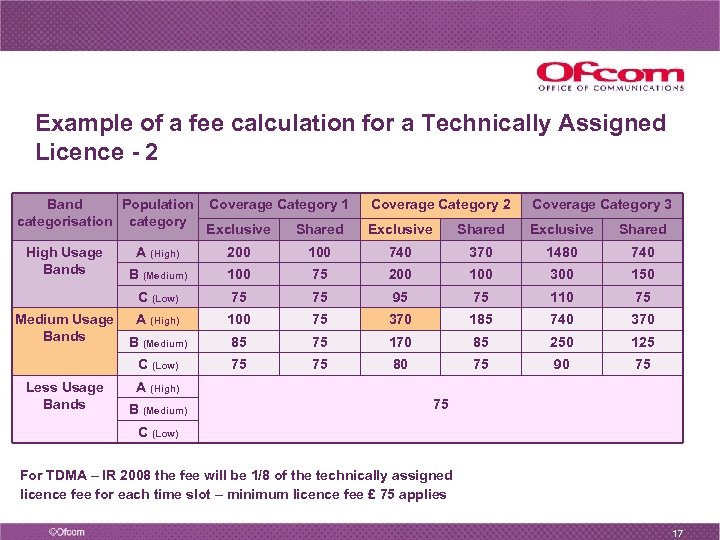 Ofcom
OFFICE OF COMMUNICATIONS

Example of a fee calculation for a Technically Assigned Licence - 2

| Band categorisation | Population category | Coverage Category 1 Exclusive | Coverage Category 1 Shared | Coverage Category 2 Exclusive | Coverage Category 2 Shared | Coverage Category 3 Exclusive | Coverage Category 3 Shared |
|---|---|---|---|---|---|---|---|
| High Usage Bands | A (High) | 200 | 100 | 740 | 370 | 1480 | 740 |
| | B (Medium) | 100 | 75 | 200 | 100 | 300 | 150 |
| | C (Low) | 75 | 75 | 95 | 75 | 110 | 75 |
| Medium Usage Bands | A (High) | 100 | 75 | 370 | 185 | 740 | 370 |
| | B (Medium) | 85 | 75 | 170 | 85 | 250 | 125 |
| | C (Low) | 75 | 75 | 80 | 75 | 90 | 75 |
| Less Usage Bands | A (High) | 75 | | | | | |
| | B (Medium) | | | | | | |
| | C (Low) | | | | | | |

For TDMA – IR 2008 the fee will be 1/8 of the technically assigned licence fee for each time slot – minimum licence fee £ 75 applies

©Ofcom

17